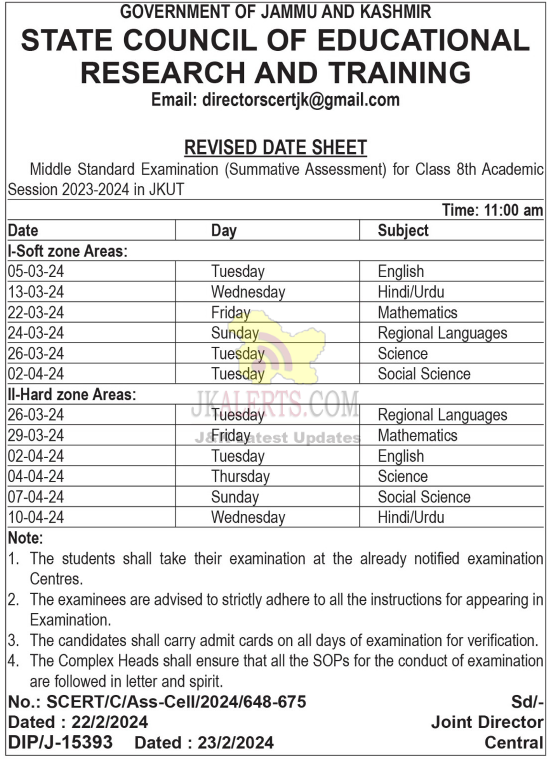 GOVERNMENT OF JAMMU AND KASHMIR
STATE COUNCIL OF EDUCATIONAL RESEARCH AND TRAINING
Email: directorscertjk@gmail.com

REVISED DATE SHEET
Middle Standard Examination (Summative Assessment) for Class 8th Academic Session 2023-2024 in JKUT

Time: 11:00 am

| Date | Day | Subject |
|---|---|---|
| I-Soft zone Areas: | | |
| 05-03-24 | Tuesday | English |
| 13-03-24 | Wednesday | Hindi/Urdu |
| 22-03-24 | Friday | Mathematics |
| 24-03-24 | Sunday | Regional Languages |
| 26-03-24 | Tuesday | Science |
| 02-04-24 | Tuesday | Social Science |
| II-Hard zone Areas: | | |
| 26-03-24 | Tuesday | Regional Languages |
| 29-03-24 | Friday | Mathematics |
| 02-04-24 | Tuesday | English |
| 04-04-24 | Thursday | Science |
| 07-04-24 | Sunday | Social Science |
| 10-04-24 | Wednesday | Hindi/Urdu |

JKALERTS.COM
J&K Latest Updates

Note:
1. The students shall take their examination at the already notified examination Centres.
2. The examinees are advised to strictly adhere to all the instructions for appearing in Examination.
3. The candidates shall carry admit cards on all days of examination for verification.
4. The Complex Heads shall ensure that all the SOPs for the conduct of examination are followed in letter and spirit.

No.: SCERT/C/Ass-Cell/2024/648-675
Dated : 22/2/2024
DIP/J-15393 Dated : 23/2/2024

Sd/-
Joint Director
Central